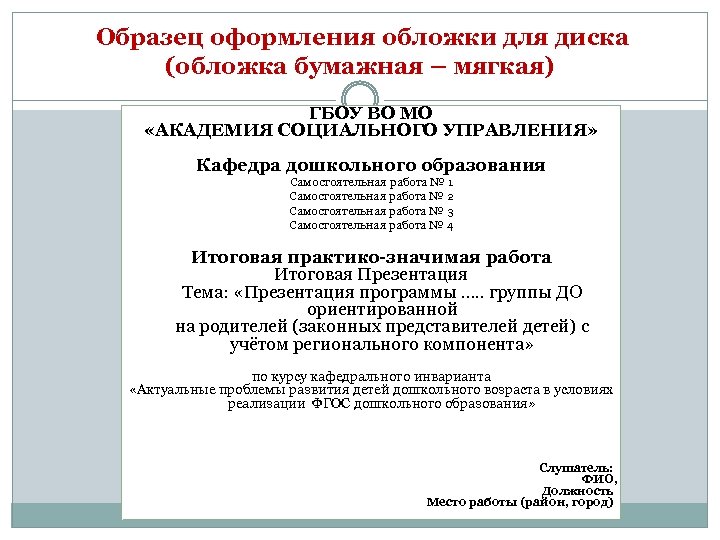 Образец оформления обложки для диска (обложка бумажная – мягкая)

ГБОУ ВО МО
«АКАДЕМИЯ СОЦИАЛЬНОГО УПРАВЛЕНИЯ»

Кафедра дошкольного образования
Самостоятельная работа № 1
Самостоятельная работа № 2
Самостоятельная работа № 3
Самостоятельная работа № 4

Итоговая практико-значимая работа
Итоговая Презентация
Тема: «Презентация программы ..... группы ДО ориентированной на родителей (законных представителей детей) с учётом регионального компонента»

по курсу кафедрального инварианта
«Актуальные проблемы развития детей дошкольного возраста в условиях реализации ФГОС дошкольного образования»

Слушатель:
ФИО,
Должность
Место работы (район, город)